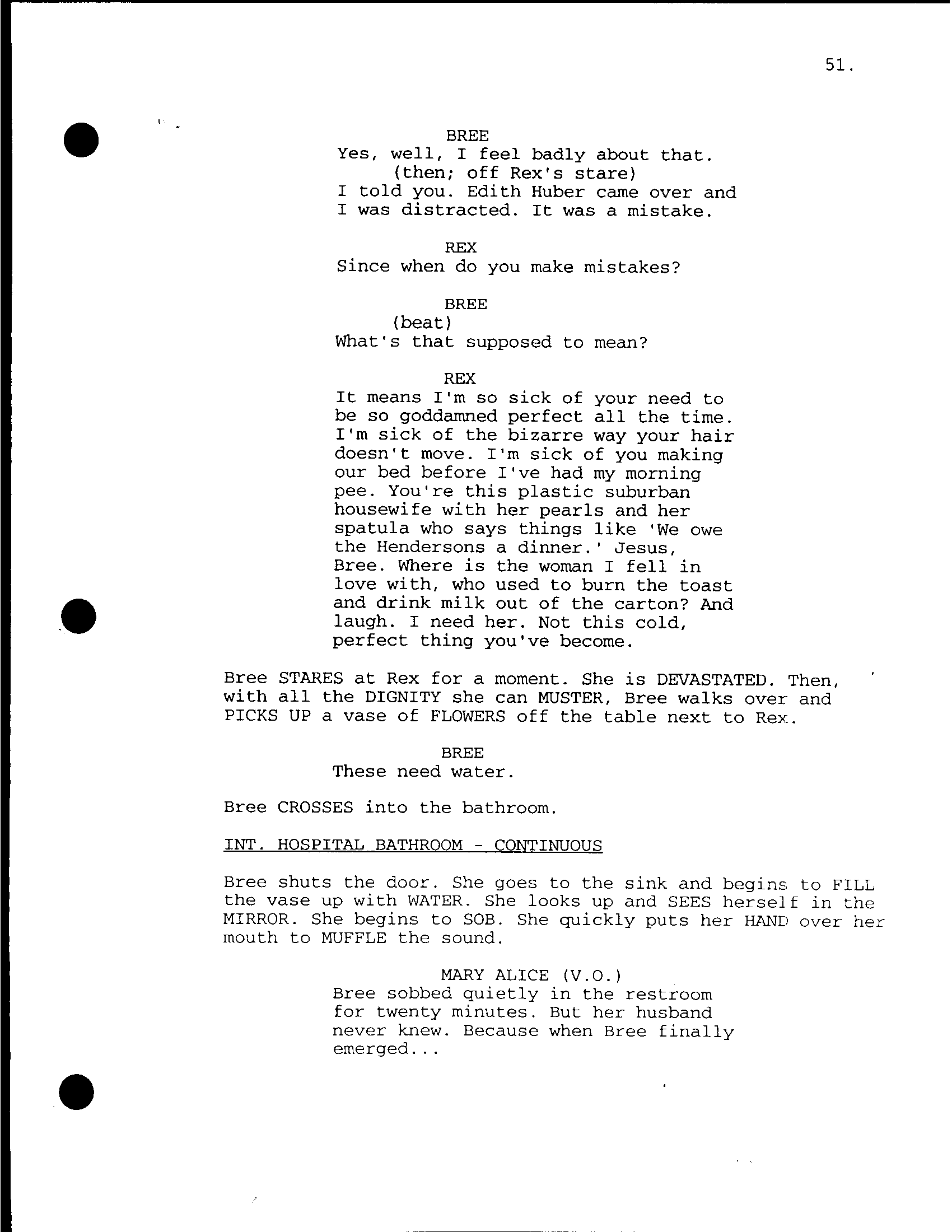 51.

BREE
Yes, well, I feel badly about that.
(then; off Rex's stare)
I told you. Edith Huber came over and I was distracted. It was a mistake.

REX
Since when do you make mistakes?

BREE
(beat)
What's that supposed to mean?

REX
It means I'm so sick of your need to be so goddamned perfect all the time. I'm sick of the bizarre way your hair doesn't move. I'm sick of you making our bed before I've had my morning pee. You're this plastic suburban housewife with her pearls and her spatula who says things like 'We owe the Hendersons a dinner.' Jesus, Bree. Where is the woman I fell in love with, who used to burn the toast and drink milk out of the carton? And laugh. I need her. Not this cold, perfect thing you've become.

Bree STARES at Rex for a moment. She is DEVASTATED. Then, with all the DIGNITY she can MUSTER, Bree walks over and PICKS UP a vase of FLOWERS off the table next to Rex.

BREE
These need water.

Bree CROSSES into the bathroom.

INT. HOSPITAL BATHROOM - CONTINUOUS

Bree shuts the door. She goes to the sink and begins to FILL the vase up with WATER. She looks up and SEES herself in the MIRROR. She begins to SOB. She quickly puts her HAND over her mouth to MUFFLE the sound.

MARY ALICE (V.O.)
Bree sobbed quietly in the restroom for twenty minutes. But her husband never knew. Because when Bree finally emerged...